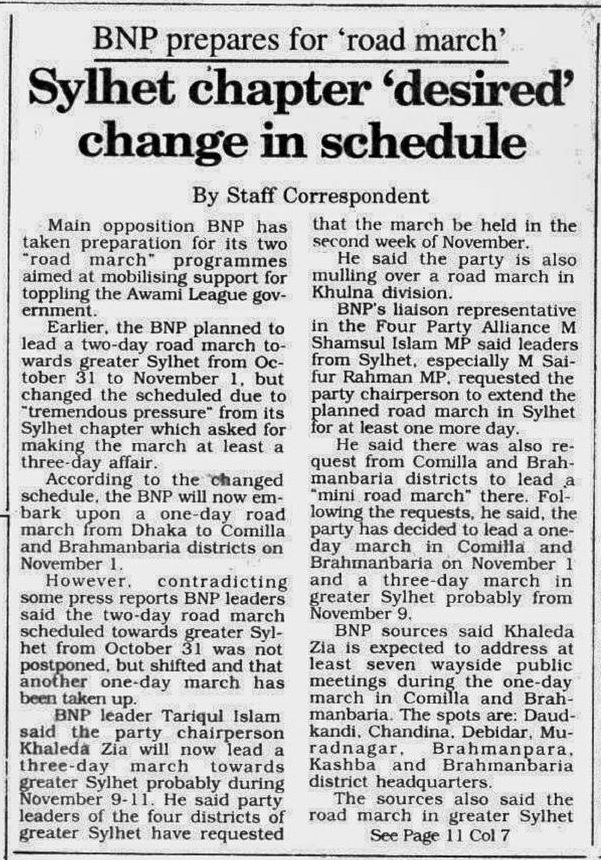 BNP prepares for 'road march'

Sylhet chapter 'desired' change in schedule

By Staff Correspondent

Main opposition BNP has taken preparation for its two "road march" programmes aimed at mobilising support for toppling the Awami League government.

Earlier, the BNP planned to lead a two-day road march towards greater Sylhet from October 31 to November 1, but changed the scheduled due to "tremendous pressure" from its Sylhet chapter which asked for making the march at least a three-day affair.

According to the changed schedule, the BNP will now embark upon a one-day road march from Dhaka to Comilla and Brahmanbaria districts on November 1.

However, contradicting some press reports BNP leaders said the two-day road march scheduled towards greater Sylhet from October 31 was not postponed, but shifted and that another one-day march has been taken up.

BNP leader Tariqul Islam said the party chairperson Khaleda Zia will now lead a three-day march towards greater Sylhet probably during November 9-11. He said party leaders of the four districts of greater Sylhet have requested that the march be held in the second week of November.

He said the party is also mulling over a road march in Khulna division.

BNP's liaison representative in the Four Party Alliance M Shamsul Islam MP said leaders from Sylhet, especially M Saifur Rahman MP, requested the party chairperson to extend the planned road march in Sylhet for at least one more day.

He said there was also request from Comilla and Brahmanbaria districts to lead a "mini road march" there. Following the requests, he said, the party has decided to lead a one-day march in Comilla and Brahmanbaria on November 1 and a three-day march in greater Sylhet probably from November 9.

BNP sources said Khaleda Zia is expected to address at least seven wayside public meetings during the one-day march in Comilla and Brahmanbaria. The spots are: Daudkandi, Chandina, Debidar, Muradnagar, Brahmanpara, Kashba and Brahmanbaria district headquarters.

The sources also said the road march in greater Sylhet

See Page 11 Col 7